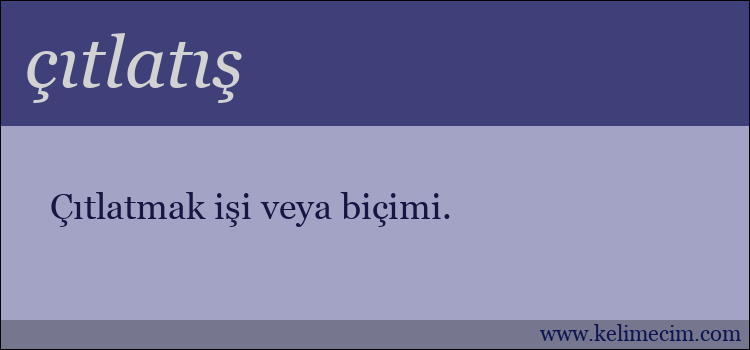 çıtlatış

Çıtlatmak işi veya biçimi.

www.kelimecim.com